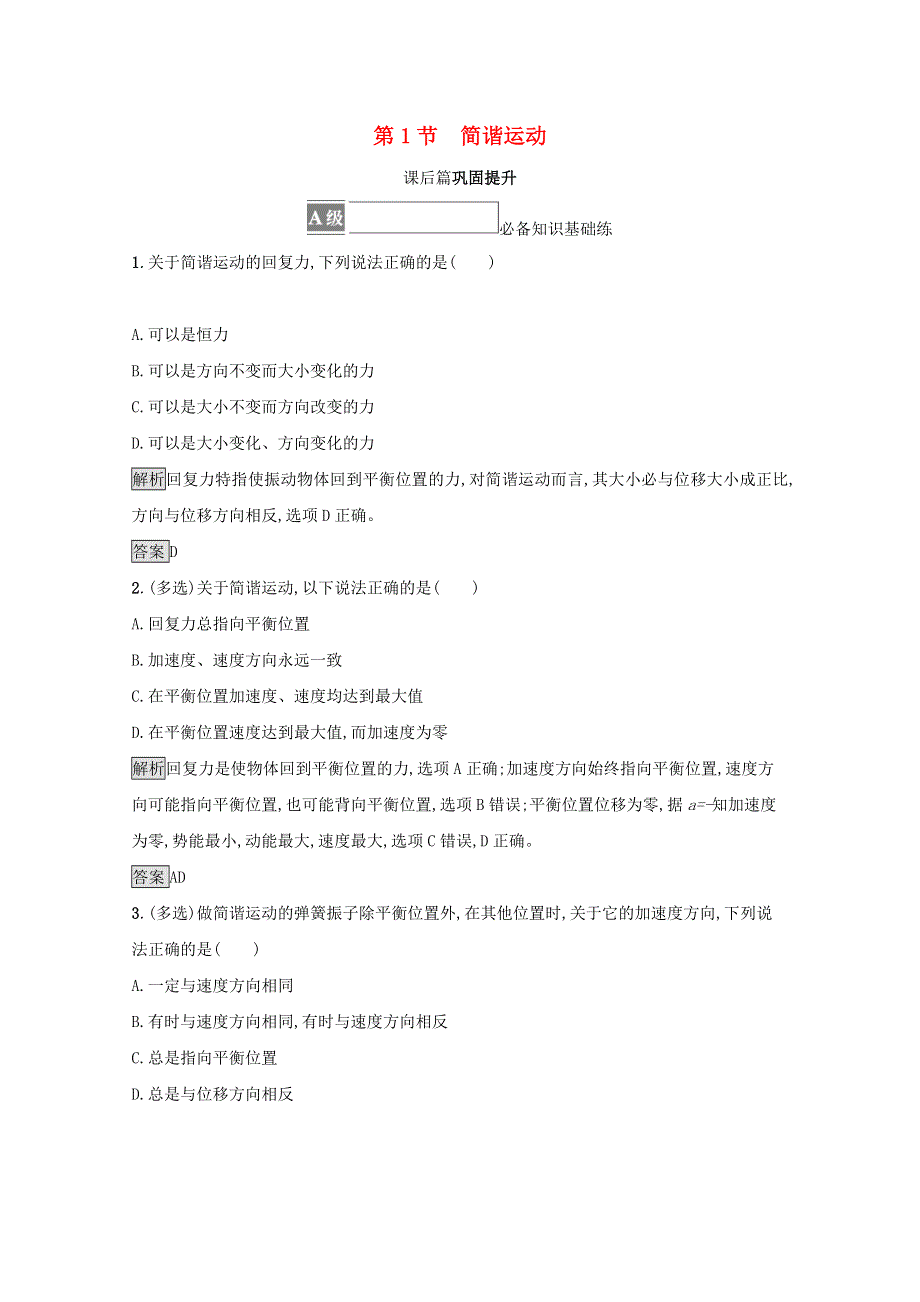 第 1 节　简谐运动

课后篇巩固提升

A 级　必备知识基础练

1. 关于简谐运动的回复力,下列说法正确的是(　　)

A. 可以是恒力

B. 可以是方向不变而大小变化的力

C. 可以是大小不变而方向改变的力

D. 可以是大小变化、方向变化的力

解析 回复力特指使振动物体回到平衡位置的力,对简谐运动而言,其大小必与位移大小成正比,方向与位移方向相反,选项 D 正确。

答案 D

2. (多选)关于简谐运动,以下说法正确的是(　　)

A. 回复力总指向平衡位置

B. 加速度、速度方向永远一致

C. 在平衡位置加速度、速度均达到最大值

D. 在平衡位置速度达到最大值,而加速度为零

解析 回复力是使物体回到平衡位置的力,选项 A 正确;加速度方向始终指向平衡位置,速度方向可能指向平衡位置,也可能背向平衡位置,选项 B 错误;平衡位置位移为零,据 $a=-$知加速度为零,势能最小,动能最大,速度最大,选项 C 错误,D 正确。

答案 AD

3. (多选)做简谐运动的弹簧振子除平衡位置外,在其他位置时,关于它的加速度方向,下列说法正确的是(　　)

A. 一定与速度方向相同

B. 有时与速度方向相同,有时与速度方向相反

C. 总是指向平衡位置

D. 总是与位移方向相反